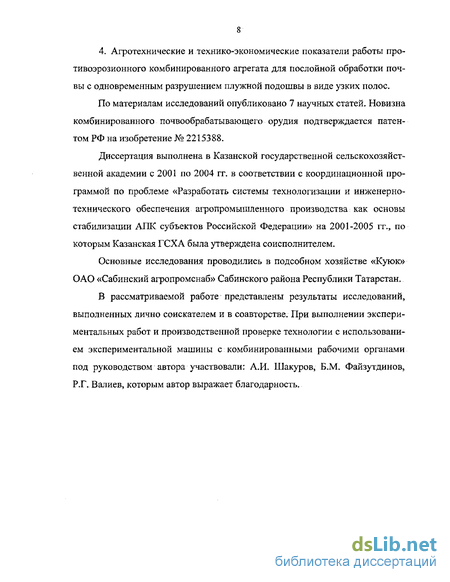 8

4. Агротехнические и технико-экономические показатели работы противоэрозионного комбинированного агрегата для послойной обработки почвы с одновременным разрушением плужной подошвы в виде узких полос.

По материалам исследований опубликовано 7 научных статей. Новизна комбинированного почвообрабатывающего орудия подтверждается патентом РФ на изобретение № 2215388.

Диссертация выполнена в Казанской государственной сельскохозяйственной академии с 2001 по 2004 гг. в соответствии с координационной программой по проблеме «Разработать системы технологизации и инженерно-технического обеспечения агропромышленного производства как основы стабилизации АПК субъектов Российской Федерации» на 2001-2005 гг., по которым Казанская ГСХА была утверждена соисполнителем.

Основные исследования проводились в подсобном хозяйстве «Куюк» ОАО «Сабинский агропромснаб» Сабинского района Республики Татарстан.

В рассматриваемой работе представлены результаты исследований, выполненных лично соискателем и в соавторстве. При выполнении экспериментальных работ и производственной проверке технологии с использованием экспериментальной машины с комбинированными рабочими органами под руководством автора участвовали: А.И. Шакуров, Б.М. Файзутдинов, Р.Г. Валиев, которым автор выражает благодарность.

dsLib.net
библиотека диссертаций